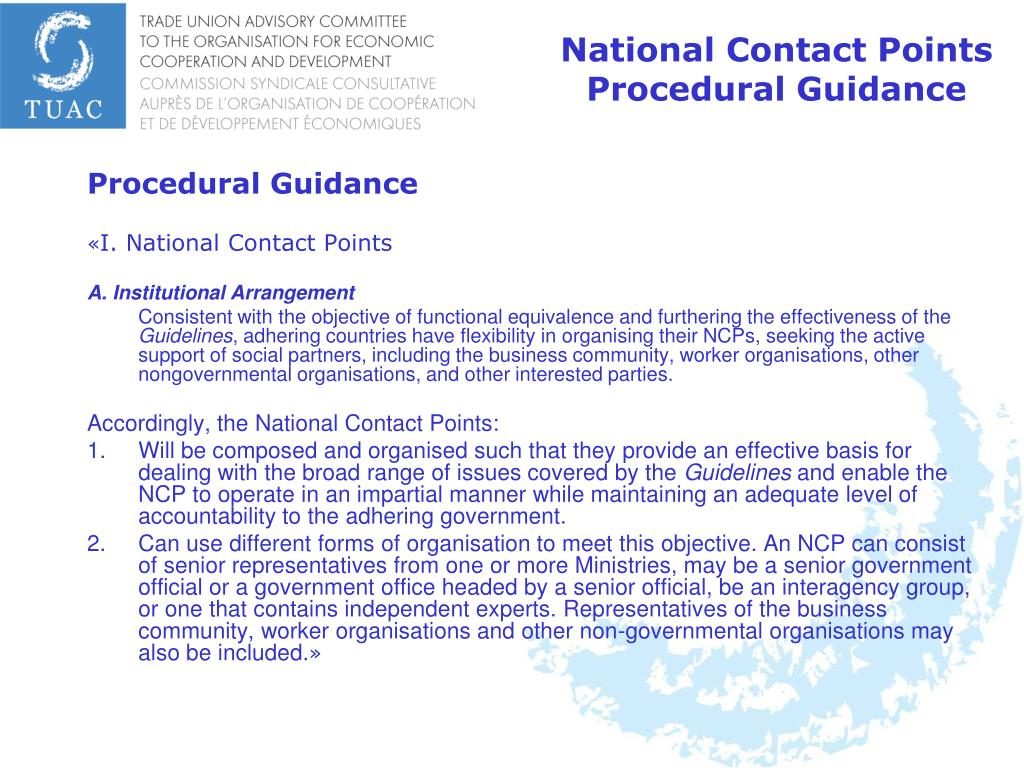 TUAC

TRADE UNION ADVISORY COMMITTEE TO THE ORGANISATION FOR ECONOMIC COOPERATION AND DEVELOPMENT
COMMISSION SYNDICALE CONSULTATIVE AUPRÈS DE L'ORGANISATION DE COOPÉRATION ET DE DÉVELOPPEMENT ÉCONOMIQUES

National Contact Points Procedural Guidance

Procedural Guidance

«I. National Contact Points

A. Institutional Arrangement

Consistent with the objective of functional equivalence and furthering the effectiveness of the Guidelines, adhering countries have flexibility in organising their NCPs, seeking the active support of social partners, including the business community, worker organisations, other nongovernmental organisations, and other interested parties.

Accordingly, the National Contact Points:

1. Will be composed and organised such that they provide an effective basis for dealing with the broad range of issues covered by the Guidelines and enable the NCP to operate in an impartial manner while maintaining an adequate level of accountability to the adhering government.

2. Can use different forms of organisation to meet this objective. An NCP can consist of senior representatives from one or more Ministries, may be a senior government official or a government office headed by a senior official, be an interagency group, or one that contains independent experts. Representatives of the business community, worker organisations and other non-governmental organisations may also be included.»